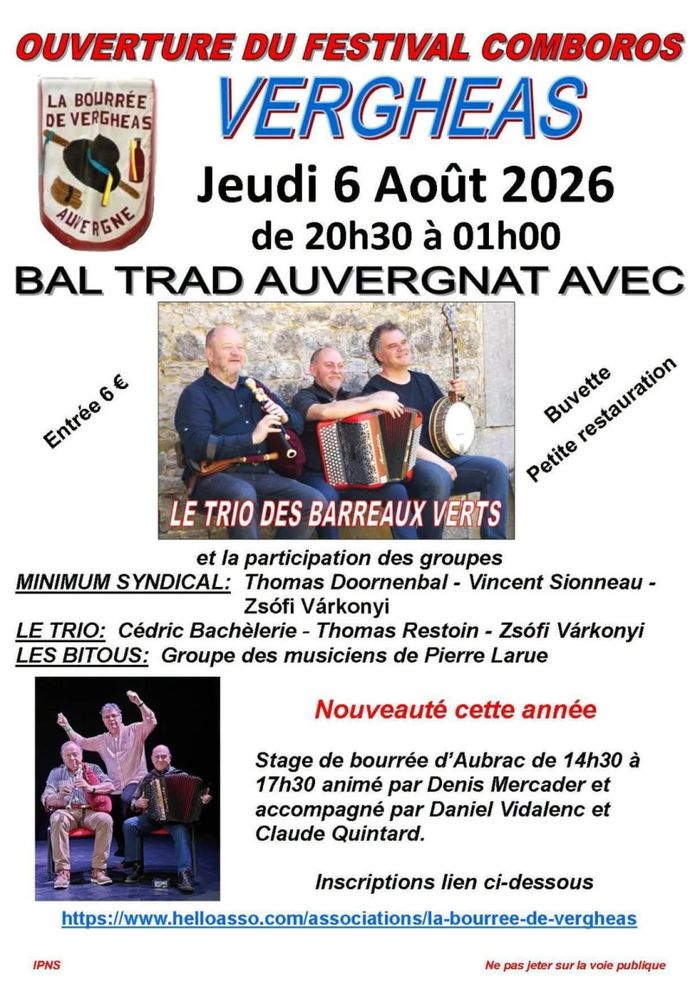 OUVERTURE DU FESTIVAL COMBOROS

LA BOURRÉE DE VERGHEAS AUVERGNE

VERGHEAS

Jeudi 6 Août 2026

de 20h30 à 01h00

BAL TRAD AUVERGNAT AVEC

Entrée 6 €

Buvette Petite restauration

LE TRIO DES BARREAUX VERTS

et la participation des groupes

MINIMUM SYNDICAL: Thomas Doornenbal - Vincent Sionneau - Zsófi Várkonyi

LE TRIO: Cédric Bachèlerie - Thomas Restoin - Zsófi Várkonyi

LES BITOUS: Groupe des musiciens de Pierre Larue

Nouveauté cette année

Stage de bourrée d'Aubrac de 14h30 à 17h30 animé par Denis Mercader et accompagné par Daniel Vidalenc et Claude Quintard.

Inscriptions lien ci-dessous

https://www.helloasso.com/associations/la-bourree-de-vergheas

IPNS

Ne pas jeter sur la voie publique